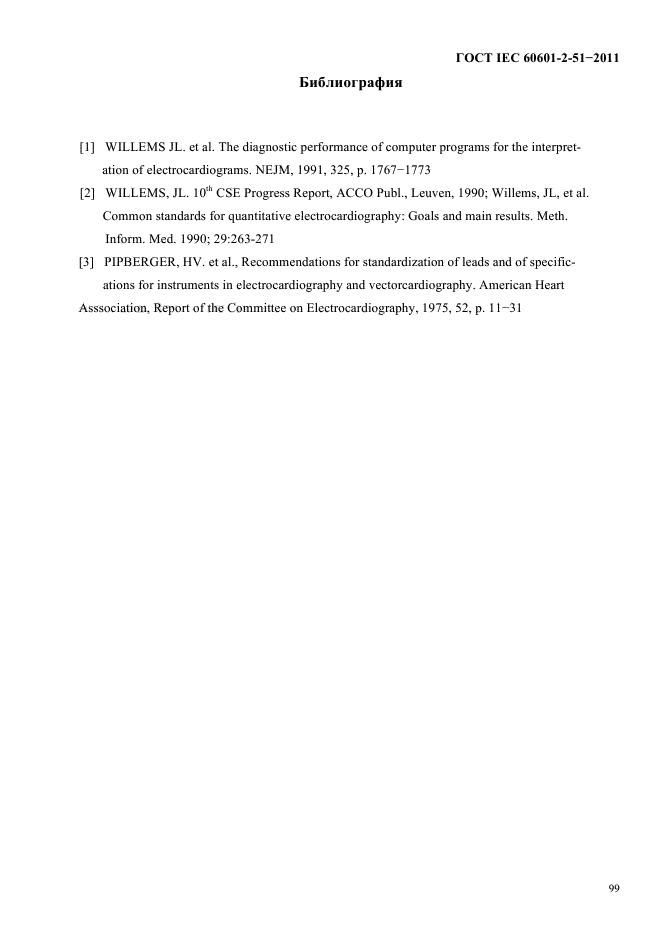 ГОСТ IEC 60601-2-51−2011

Библиография

[1] WILLEMS JL. et al. The diagnostic performance of computer programs for the interpretation of electrocardiograms. NEJM, 1991, 325, p. 1767−1773

[2] WILLEMS, JL. 10$^{th}$ CSE Progress Report, ACCO Publ., Leuven, 1990; Willems, JL, et al. Common standards for quantitative electrocardiography: Goals and main results. Meth. Inform. Med. 1990; 29:263-271

[3] PIPBERGER, HV. et al., Recommendations for standardization of leads and of specifications for instruments in electrocardiography and vectorcardiography. American Heart Asssociation, Report of the Committee on Electrocardiography, 1975, 52, p. 11−31

99